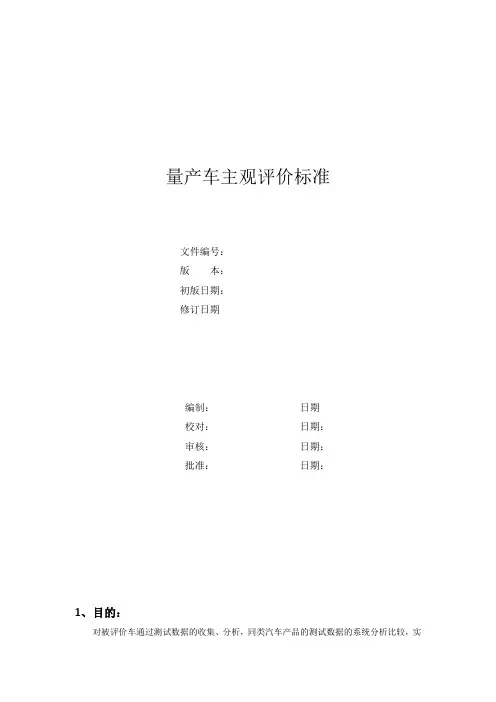 量产车主观评价标准

文件编号：
版 本：
初版日期：
修订日期

编制： 日期
校对： 日期：
审核： 日期：
批准： 日期：

1、目的：

对被评价车通过测试数据的收集、分析，同类汽车产品的测试数据的系统分析比较，实